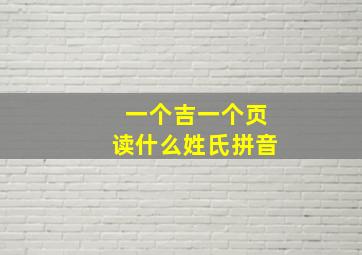 一个吉一个页
读什么姓氏拼音